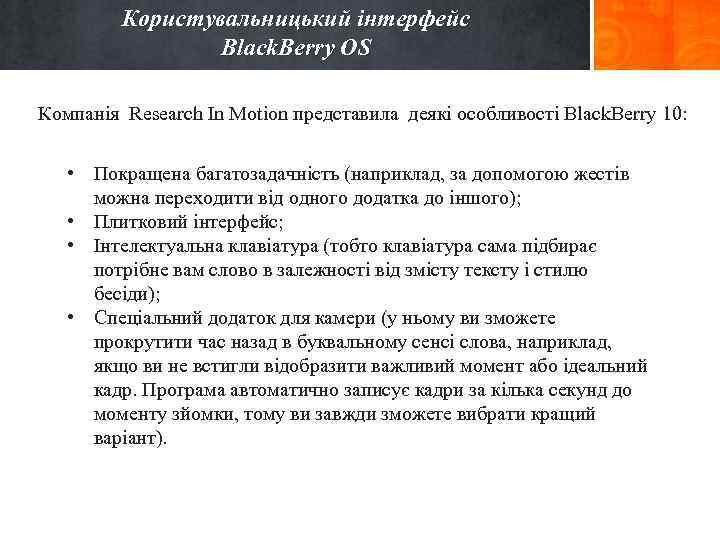 Користувальницький інтерфейс
BlackBerry OS

Компанія Research In Motion представила деякі особливості BlackBerry 10:

• Покращена багатозадачність (наприклад, за допомогою жестів можна переходити від одного додатка до іншого);
• Плитковий інтерфейс;
• Інтелектуальна клавіатура (тобто клавіатура сама підбирає потрібне вам слово в залежності від змісту тексту і стилю бесіди);
• Спеціальний додаток для камери (у ньому ви зможете прокрутити час назад в буквальному сенсі слова, наприклад, якщо ви не встигли відобразити важливий момент або ідеальний кадр. Програма автоматично записує кадри за кілька секунд до моменту зйомки, тому ви завжди зможете вибрати кращий варіант).